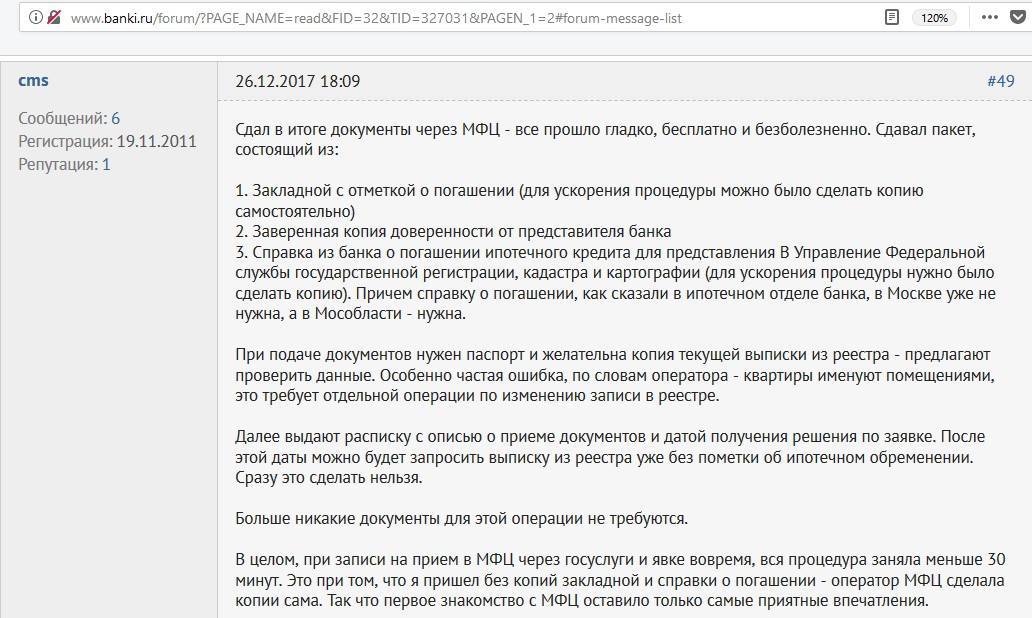 www.banki.ru/forum/?PAGE_NAME=read&FID=32&TID=327031&PAGEN_1=2#forum-message-list

120%

cms

Сообщений: 6
Регистрация: 19.11.2011
Репутация: 1

26.12.2017 18:09

#49

Сдал в итоге документы через МФЦ - все прошло гладко, бесплатно и безболезненно. Сдавал пакет, состоящий из:

1. Закладной с отметкой о погашении (для ускорения процедуры можно было сделать копию самостоятельно)
2. Заверенная копия доверенности от представителя банка
3. Справка из банка о погашении ипотечного кредита для представления В Управление Федеральной службы государственной регистрации, кадастра и картографии (для ускорения процедуры нужно было сделать копию). Причем справку о погашении, как сказали в ипотечном отделе банка, в Москве уже не нужна, а в Мособласти - нужна.

При подаче документов нужен паспорт и желательна копия текущей выписки из реестра - предлагают проверить данные. Особенно частая ошибка, по словам оператора - квартиры именуют помещениями, это требует отдельной операции по изменению записи в реестре.

Далее выдают расписку с описью о приеме документов и датой получения решения по заявке. После этой даты можно будет запросить выписку из реестра уже без пометки об ипотечном обременении. Сразу это сделать нельзя.

Больше никакие документы для этой операции не требуются.

В целом, при записи на прием в МФЦ через госуслуги и явке вовремя, вся процедура заняла меньше 30 минут. Это при том, что я пришел без копий закладной и справки о погашении - оператор МФЦ сделала копии сама. Так что первое знакомство с МФЦ оставило только самые приятные впечатления.